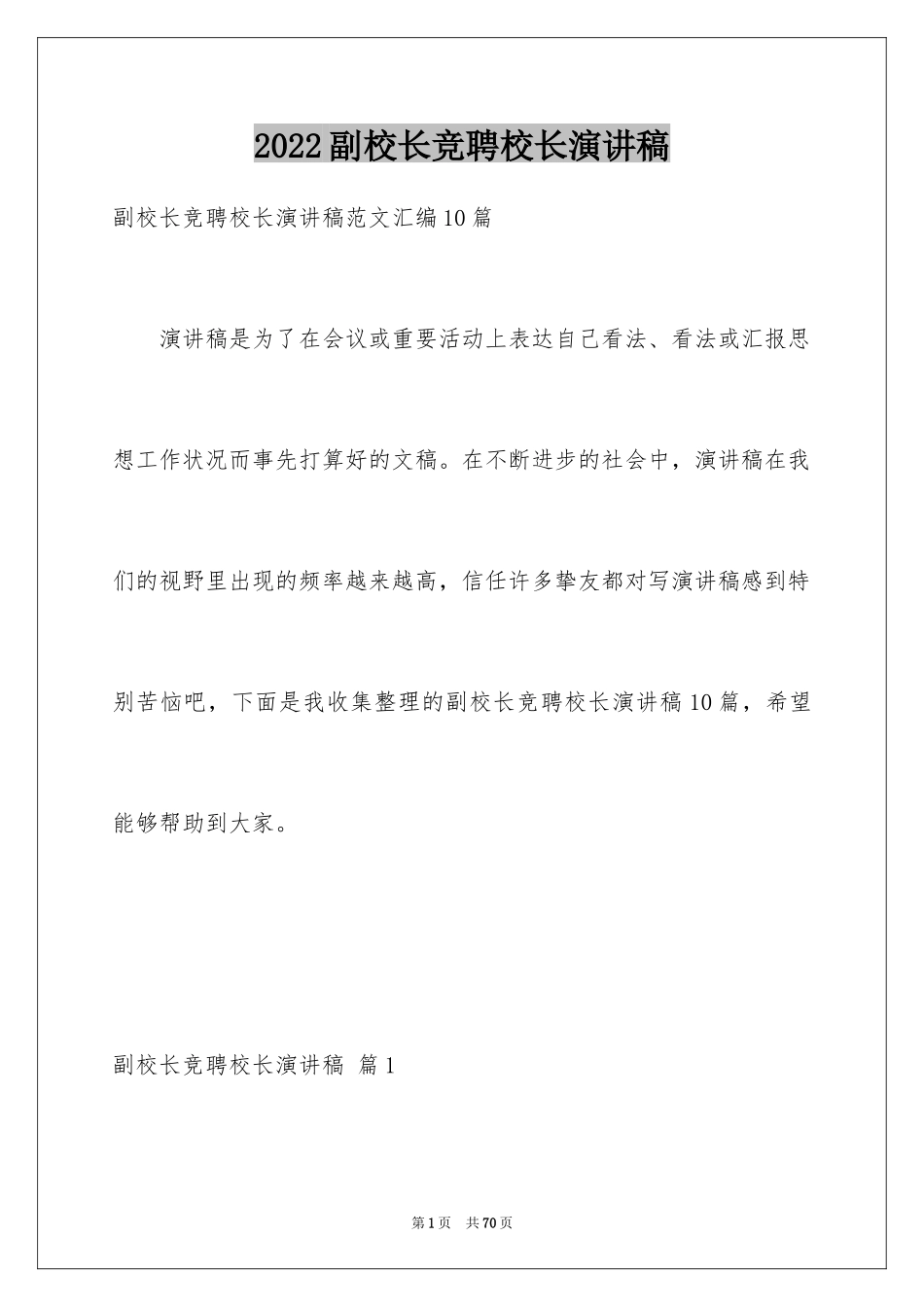 2022副校长竞聘校长演讲稿

副校长竞聘校长演讲稿范文汇编10篇

演讲稿是为了在会议或重要活动上表达自己看法、看法或汇报思想工作状况而事先打算好的文稿。在不断进步的社会中，演讲稿在我们的视野里出现的频率越来越高，信任许多挚友都对写演讲稿感到特别苦恼吧，下面是我收集整理的副校长竞聘校长演讲稿10篇，希望能够帮助到大家。

副校长竞聘校长演讲稿 篇1

第1页 共70页